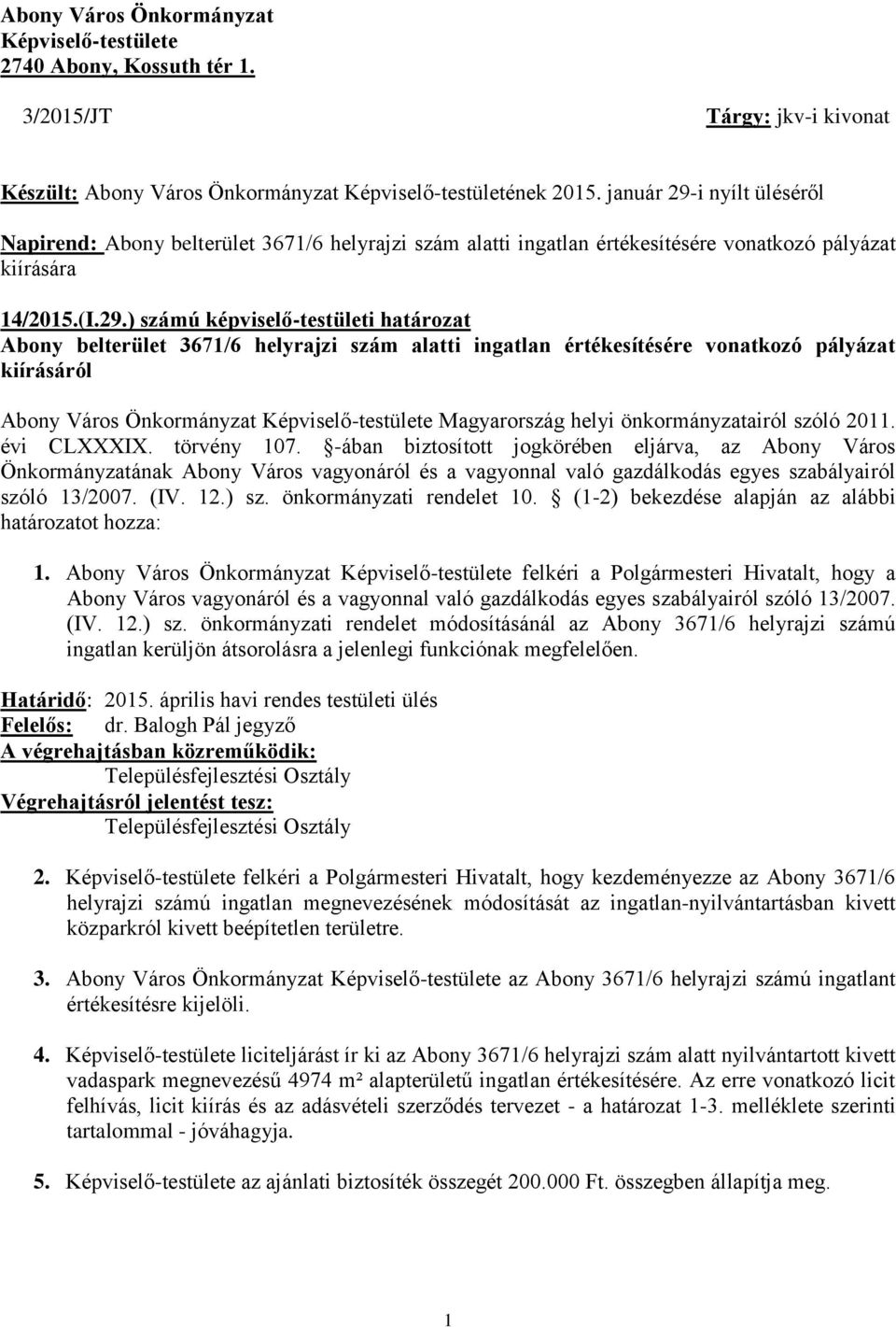 Abony Város Önkormányzat
Képviselő-testülete
2740 Abony, Kossuth tér 1.

3/2015/JT

Tárgy: jkv-i kivonat

Készült: Abony Város Önkormányzat Képviselő-testületének 2015. január 29-i nyílt üléséről

Napirend: Abony belterület 3671/6 helyrajzi szám alatti ingatlan értékesítésére vonatkozó pályázat kiírására

14/2015.(I.29.) számú képviselő-testületi határozat
Abony belterület 3671/6 helyrajzi szám alatti ingatlan értékesítésére vonatkozó pályázat kiírásáról

Abony Város Önkormányzat Képviselő-testülete Magyarország helyi önkormányzatairól szóló 2011. évi CLXXXIX. törvény 107. §-ában biztosított jogkörében eljárva, az Abony Város Önkormányzatának Abony Város vagyonáról és a vagyonnal való gazdálkodás egyes szabályairól szóló 13/2007. (IV. 12.) sz. önkormányzati rendelet 10. § (1-2) bekezdése alapján az alábbi határozatot hozza:

1. Abony Város Önkormányzat Képviselő-testülete felkéri a Polgármesteri Hivatalt, hogy a Abony Város vagyonáról és a vagyonnal való gazdálkodás egyes szabályairól szóló 13/2007. (IV. 12.) sz. önkormányzati rendelet módosításánál az Abony 3671/6 helyrajzi számú ingatlan kerüljön átsorolásra a jelenlegi funkciónak megfelelően.

Határidő: 2015. április havi rendes testületi ülés
Felelős: dr. Balogh Pál jegyző
A végrehajtásban közreműködik:
Településfejlesztési Osztály
Végrehajtásról jelentést tesz:
Településfejlesztési Osztály

2. Képviselő-testülete felkéri a Polgármesteri Hivatalt, hogy kezdeményezze az Abony 3671/6 helyrajzi számú ingatlan megnevezésének módosítását az ingatlan-nyilvántartásban kivett közparkról kivett beépítetlen területre.

3. Abony Város Önkormányzat Képviselő-testülete az Abony 3671/6 helyrajzi számú ingatlant értékesítésre kijelöli.

4. Képviselő-testülete liciteljárást ír ki az Abony 3671/6 helyrajzi szám alatt nyilvántartott kivett vadaspark megnevezésű 4974 m² alapterületű ingatlan értékesítésére. Az erre vonatkozó licit felhívás, licit kiírás és az adásvételi szerződés tervezet - a határozat 1-3. melléklete szerinti tartalommal - jóváhagyja.

5. Képviselő-testülete az ajánlati biztosíték összegét 200.000 Ft. összegben állapítja meg.

1